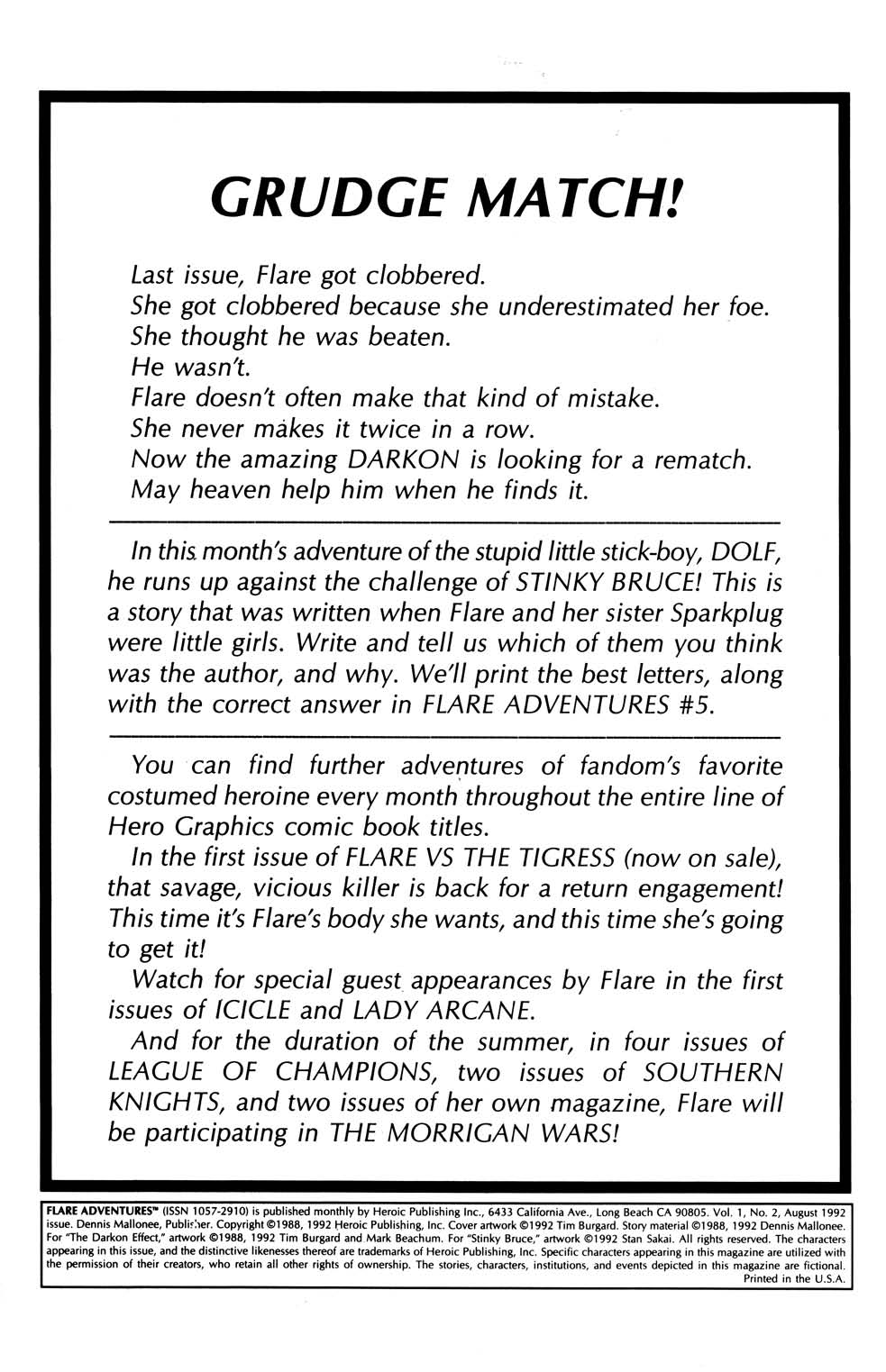 GRUDGE MATCH!

Last issue, Flare got clobbered.
She got clobbered because she underestimated her foe.
She thought he was beaten.
He wasn't.
Flare doesn't often make that kind of mistake.
She never makes it twice in a row.
Now the amazing DARKON is looking for a rematch.
May heaven help him when he finds it.

In this month's adventure of the stupid little stick-boy, DOLF, he runs up against the challenge of STINKY BRUCE! This is a story that was written when Flare and her sister Sparkplug were little girls. Write and tell us which of them you think was the author, and why. We'll print the best letters, along with the correct answer in FLARE ADVENTURES #5.

You can find further adventures of fandom's favorite costumed heroine every month throughout the entire line of Hero Graphics comic book titles.

In the first issue of FLARE VS THE TIGRESS (now on sale), that savage, vicious killer is back for a return engagement! This time it's Flare's body she wants, and this time she's going to get it!

Watch for special guest appearances by Flare in the first issues of ICICLE and LADY ARCANE.

And for the duration of the summer, in four issues of LEAGUE OF CHAMPIONS, two issues of SOUTHERN KNIGHTS, and two issues of her own magazine, Flare will be participating in THE MORRIGAN WARS!

FLARE ADVENTURES™ (ISSN 1057-2910) is published monthly by Heroic Publishing Inc., 6433 California Ave., Long Beach CA 90805. Vol. 1, No. 2, August 1992 issue. Dennis Mallonee, Publisher. Copyright ©1988, 1992 Heroic Publishing, Inc. Cover artwork ©1992 Tim Burgard. Story material ©1988, 1992 Dennis Mallonee. For "The Darkon Effect," artwork ©1988, 1992 Tim Burgard and Mark Beachum. For "Stinky Bruce," artwork ©1992 Stan Sakai. All rights reserved. The characters appearing in this issue, and the distinctive likenesses thereof are trademarks of Heroic Publishing, Inc. Specific characters appearing in this magazine are utilized with the permission of their creators, who retain all other rights of ownership. The stories, characters, institutions, and events depicted in this magazine are fictional. Printed in the U.S.A.